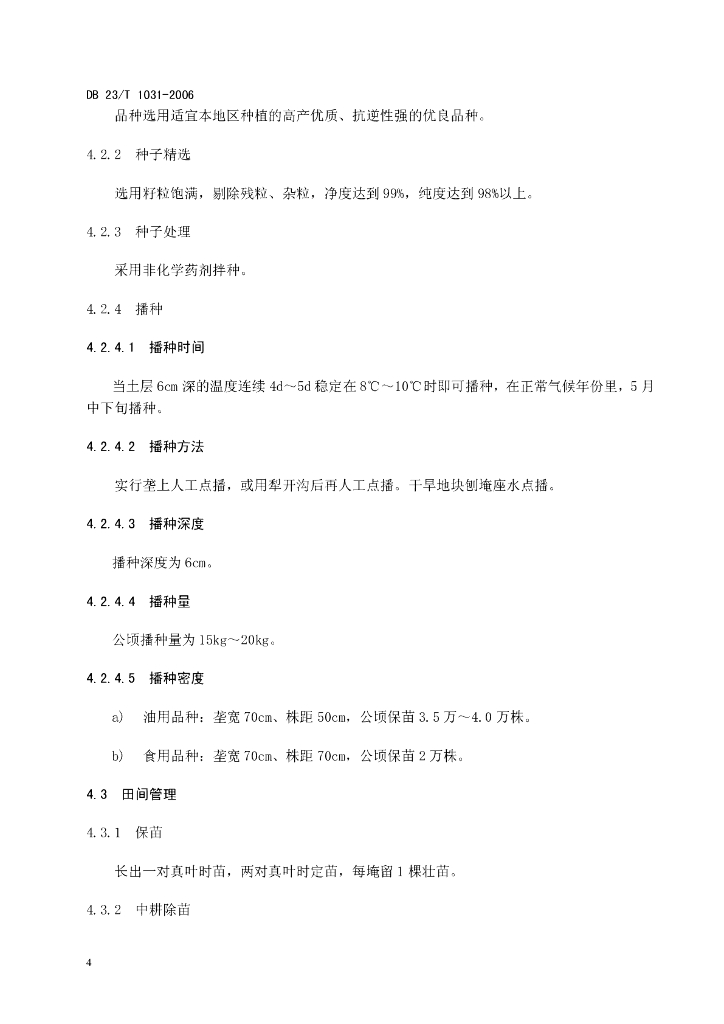 DB 23/T 1031-2006

品种选用适宜本地区种植的高产优质、抗逆性强的优良品种。

4.2.2 种子精选

选用籽粒饱满，剔除残粒、杂粒，净度达到99%，纯度达到98%以上。

4.2.3 种子处理

采用非化学药剂拌种。

4.2.4 播种

4.2.4.1 播种时间

当土层6cm深的温度连续4d～5d稳定在8℃～10℃时即可播种，在正常气候年份里，5月中下旬播种。

4.2.4.2 播种方法

实行垄上人工点播，或用犁开沟后再人工点播。干旱地块刨埯座水点播。

4.2.4.3 播种深度

播种深度为6cm。

4.2.4.4 播种量

公顷播种量为15kg～20kg。

4.2.4.5 播种密度

a) 油用品种：垄宽70cm、株距50cm，公顷保苗3.5万～4.0万株。

b) 食用品种：垄宽70cm、株距70cm，公顷保苗2万株。

4.3 田间管理

4.3.1 保苗

长出一对真叶时苗，两对真叶时定苗，每埯留1棵壮苗。

4.3.2 中耕除苗

4